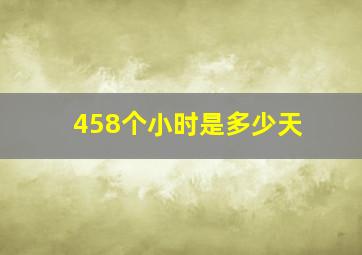 458个小时是多少天